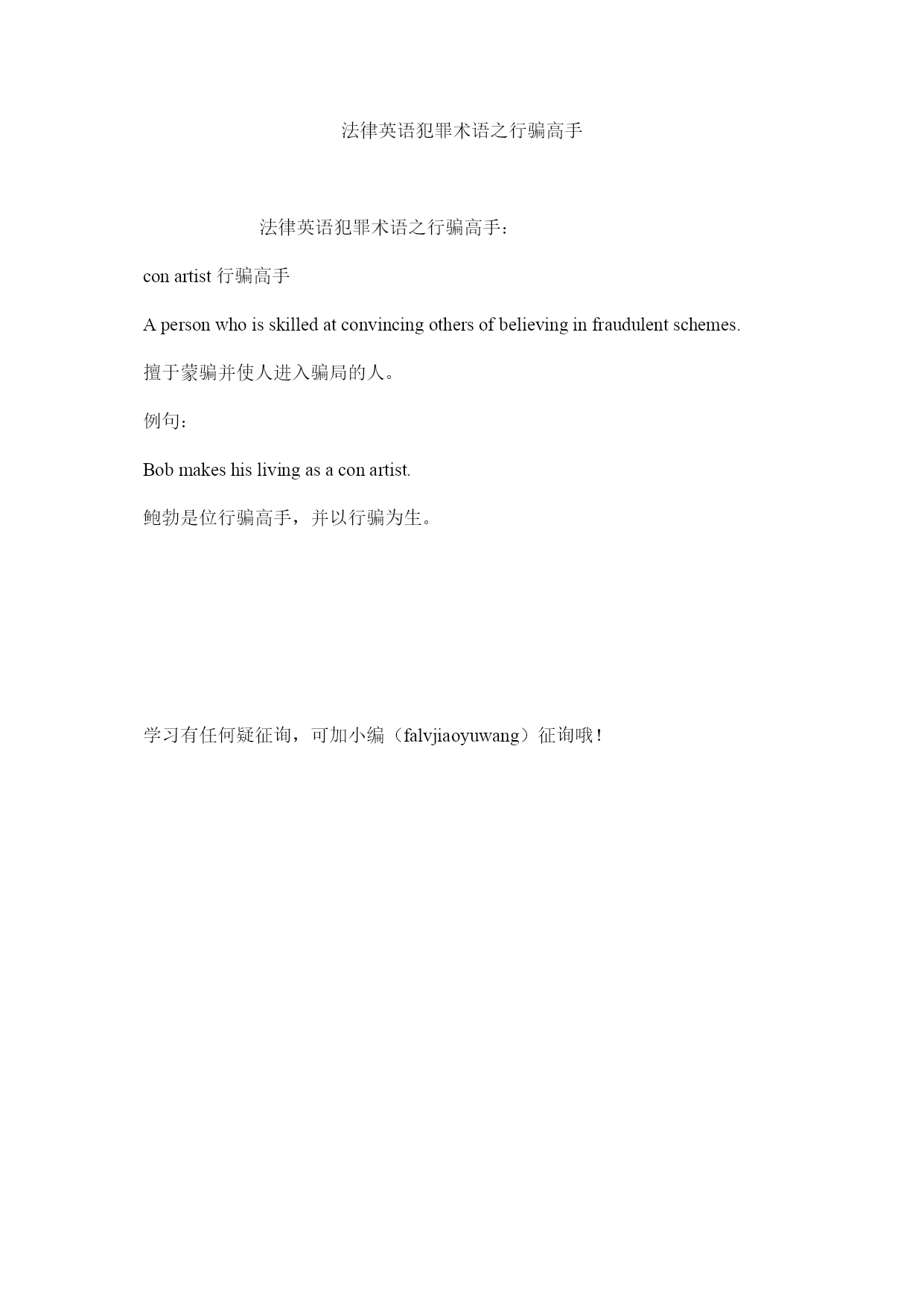 法律英语犯罪术语之行骗高手

法律英语犯罪术语之行骗高手：

con artist 行骗高手

A person who is skilled at convincing others of believing in fraudulent schemes.

擅于蒙骗并使人进入骗局的人。

例句：

Bob makes his living as a con artist.

鲍勃是位行骗高手，并以行骗为生。

学习有任何疑征询，可加小编（falvjiaoyuwang）征询哦！